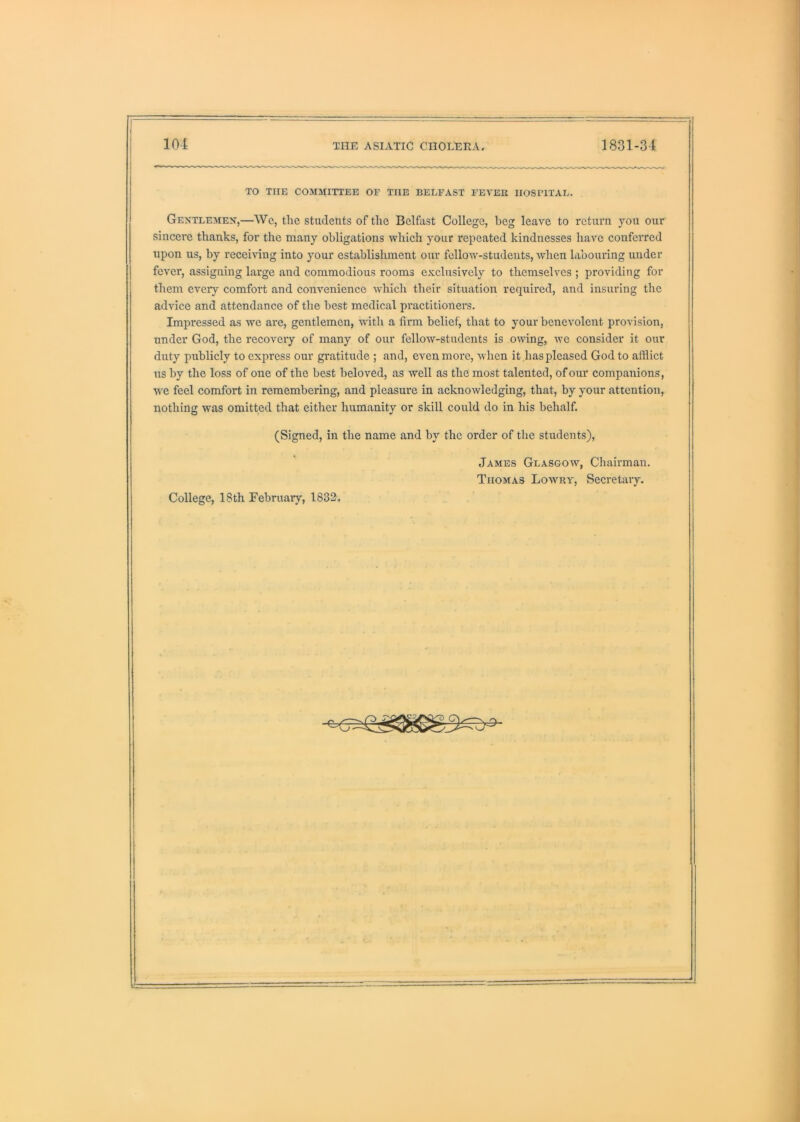 104 THE ASIATIC CHOLERA. 1831-34

TO THE COMMITTEE OF THE BELFAST FEVER HOSPITAL.

Gentlemen,—We, the students of the Belfast College, beg leave to return you our sincere thanks, for the many obligations which your repeated kindnesses have conferred upon us, by receiving into your establishment our fellow-students, when labouring under fever, assigning large and commodious rooms exclusively to themselves; providing for them every comfort and convenience which their situation required, and insuring the advice and attendance of the best medical practitioners.

Impressed as we are, gentlemen, with a firm belief, that to your benevolent provision, under God, the recovery of many of our fellow-students is owing, we consider it our duty publicly to express our gratitude; and, even more, when it has pleased God to afflict us by the loss of one of the best beloved, as well as the most talented, of our companions, we feel comfort in remembering, and pleasure in acknowledging, that, by your attention, nothing was omitted that either humanity or skill could do in his behalf.

(Signed, in the name and by the order of the students),

James Glasgow, Chairman.
Thomas Lowry, Secretary.

College, 18th February, 1832.